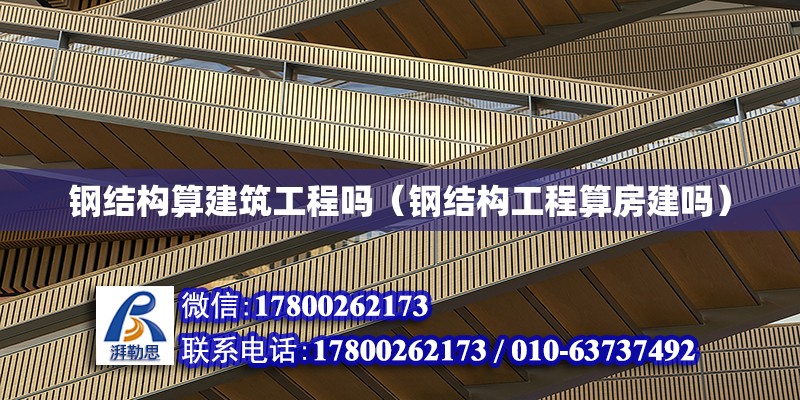 钢结构算建筑工程吗（钢结构工程算房建吗）

湃勒思

微信:17800262173

联系电话:17800262173 / 010-63737492